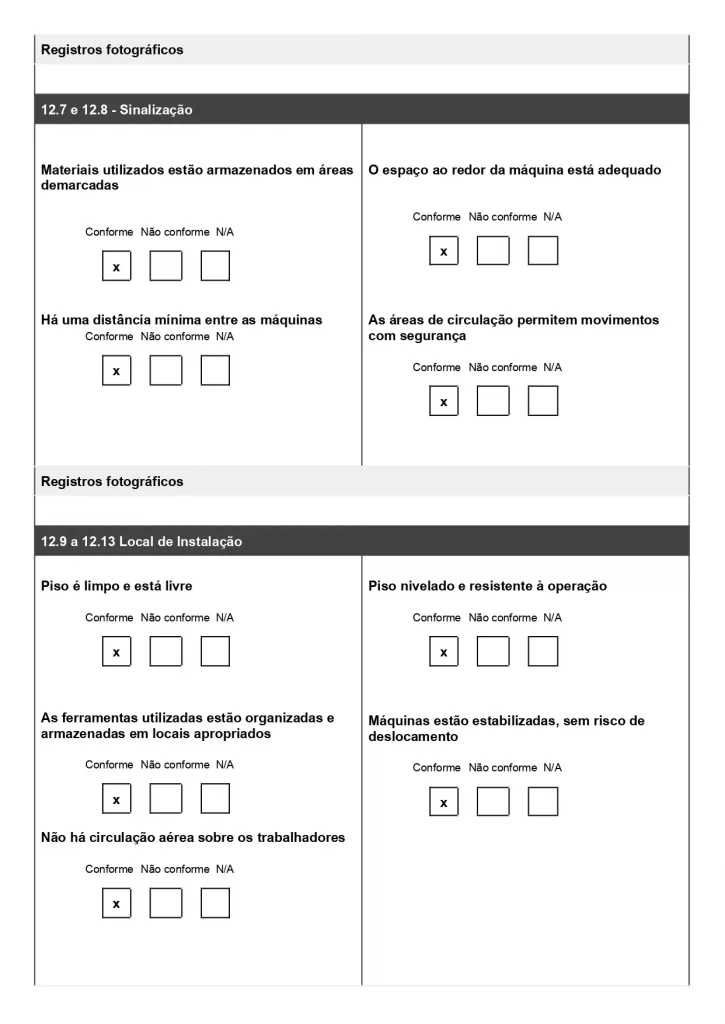 Registros fotográficos

12.7 e 12.8 - Sinalização

Materiais utilizados estão armazenados em áreas demarcadas

Conforme Não conforme N/A

x

Há uma distância mínima entre as máquinas

Conforme Não conforme N/A

x

O espaço ao redor da máquina está adequado

Conforme Não conforme N/A

x

As áreas de circulação permitem movimentos com segurança

Conforme Não conforme N/A

x

Registros fotográficos

12.9 a 12.13 Local de Instalação

Piso é limpo e está livre

Conforme Não conforme N/A

x

As ferramentas utilizadas estão organizadas e armazenadas em locais apropriados

Conforme Não conforme N/A

x

Não há circulação aérea sobre os trabalhadores

Conforme Não conforme N/A

x

Piso nivelado e resistente à operação

Conforme Não conforme N/A

x

Máquinas estão estabilizadas, sem risco de deslocamento

Conforme Não conforme N/A

x